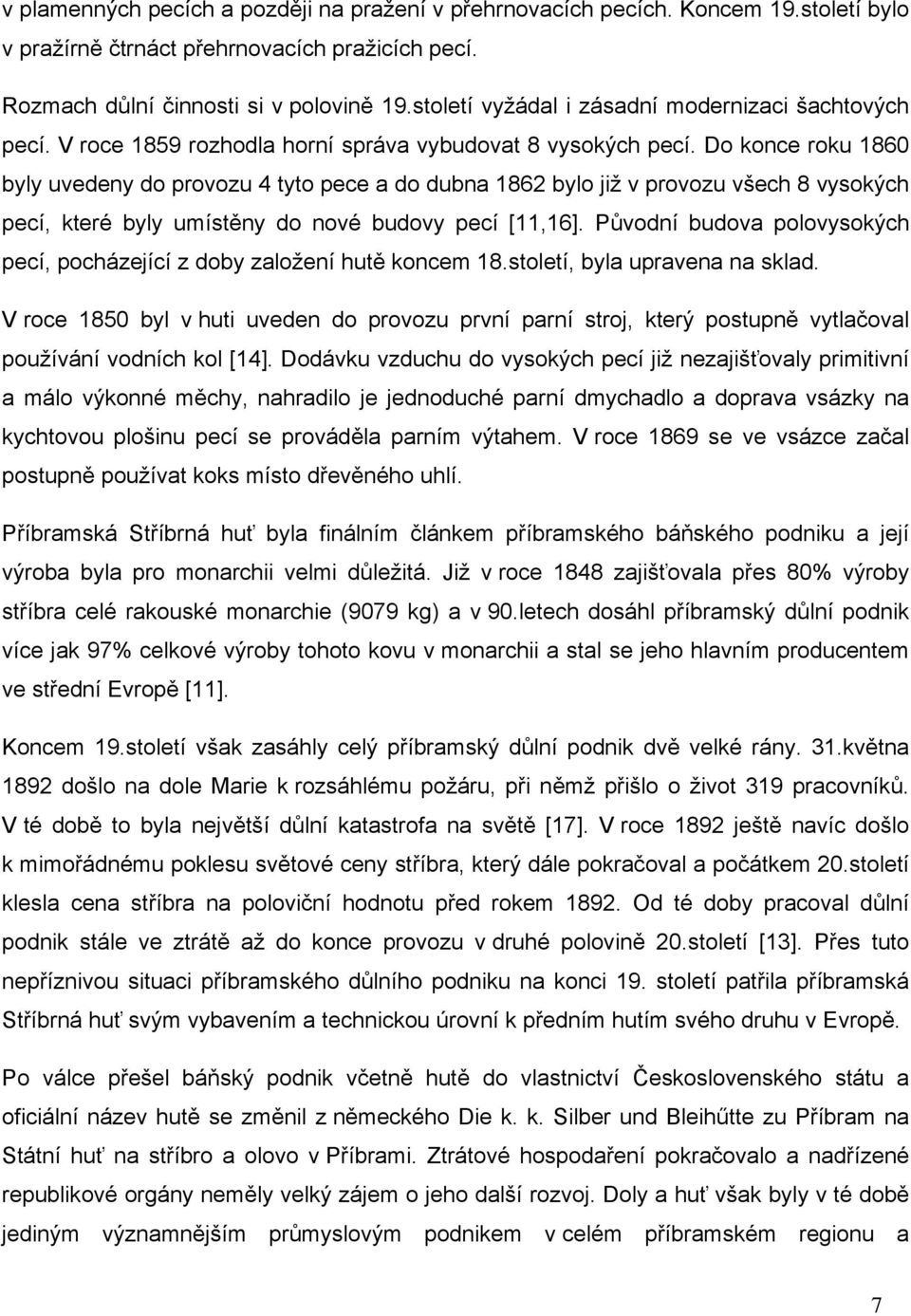 v plamenných pecích a později na pražení v přehrnovacích pecích. Koncem 19.století bylo v pražírně čtrnáct přehrnovacích pražicích pecí.

Rozmach důlní činnosti si v polovině 19.století vyžádal i zásadní modernizaci šachtových pecí. V roce 1859 rozhodla horní správa vybudovat 8 vysokých pecí. Do konce roku 1860 byly uvedeny do provozu 4 tyto pece a do dubna 1862 bylo již v provozu všech 8 vysokých pecí, které byly umístěny do nové budovy pecí [11,16]. Původní budova polovysokých pecí, pocházející z doby založení hutě koncem 18.století, byla upravena na sklad. V roce 1850 byl v huti uveden do provozu první parní stroj, který postupně vytlačoval používání vodních kol [14]. Dodávku vzduchu do vysokých pecí již nezajišťovaly primitivní a málo výkonné měchy, nahradilo je jednoduché parní dmychadlo a doprava vsázky na kychtovou plošinu pecí se prováděla parním výtahem. V roce 1869 se ve vsázce začal postupně používat koks místo dřevěného uhlí.

Příbramská Stříbrná huť byla finálním článkem příbramského báňského podniku a její výroba byla pro monarchii velmi důležitá. Již v roce 1848 zajišťovala přes 80% výroby stříbra celé rakouské monarchie (9079 kg) a v 90.letech dosáhl příbramský důlní podnik více jak 97% celkové výroby tohoto kovu v monarchii a stal se jeho hlavním producentem ve střední Evropě [11].

Koncem 19.století však zasáhly celý příbramský důlní podnik dvě velké rány. 31.května 1892 došlo na dole Marie k rozsáhlému požáru, při němž přišlo o život 319 pracovníků. V té době to byla největší důlní katastrofa na světě [17]. V roce 1892 ještě navíc došlo k mimořádnému poklesu světové ceny stříbra, který dále pokračoval a počátkem 20.století klesla cena stříbra na poloviční hodnotu před rokem 1892. Od té doby pracoval důlní podnik stále ve ztrátě až do konce provozu v druhé polovině 20.století [13]. Přes tuto nepříznivou situaci příbramského důlního podniku na konci 19. století patřila příbramská Stříbrná huť svým vybavením a technickou úrovní k předním hutím svého druhu v Evropě.

Po válce přešel báňský podnik včetně hutě do vlastnictví Československého státu a oficiální název hutě se změnil z německého Die k. k. Silber und Bleihűtte zu Příbram na Státní huť na stříbro a olovo v Příbrami. Ztrátové hospodaření pokračovalo a nadřízené republikové orgány neměly velký zájem o jeho další rozvoj. Doly a huť však byly v té době jediným významnějším průmyslovým podnikem v celém příbramském regionu a

7